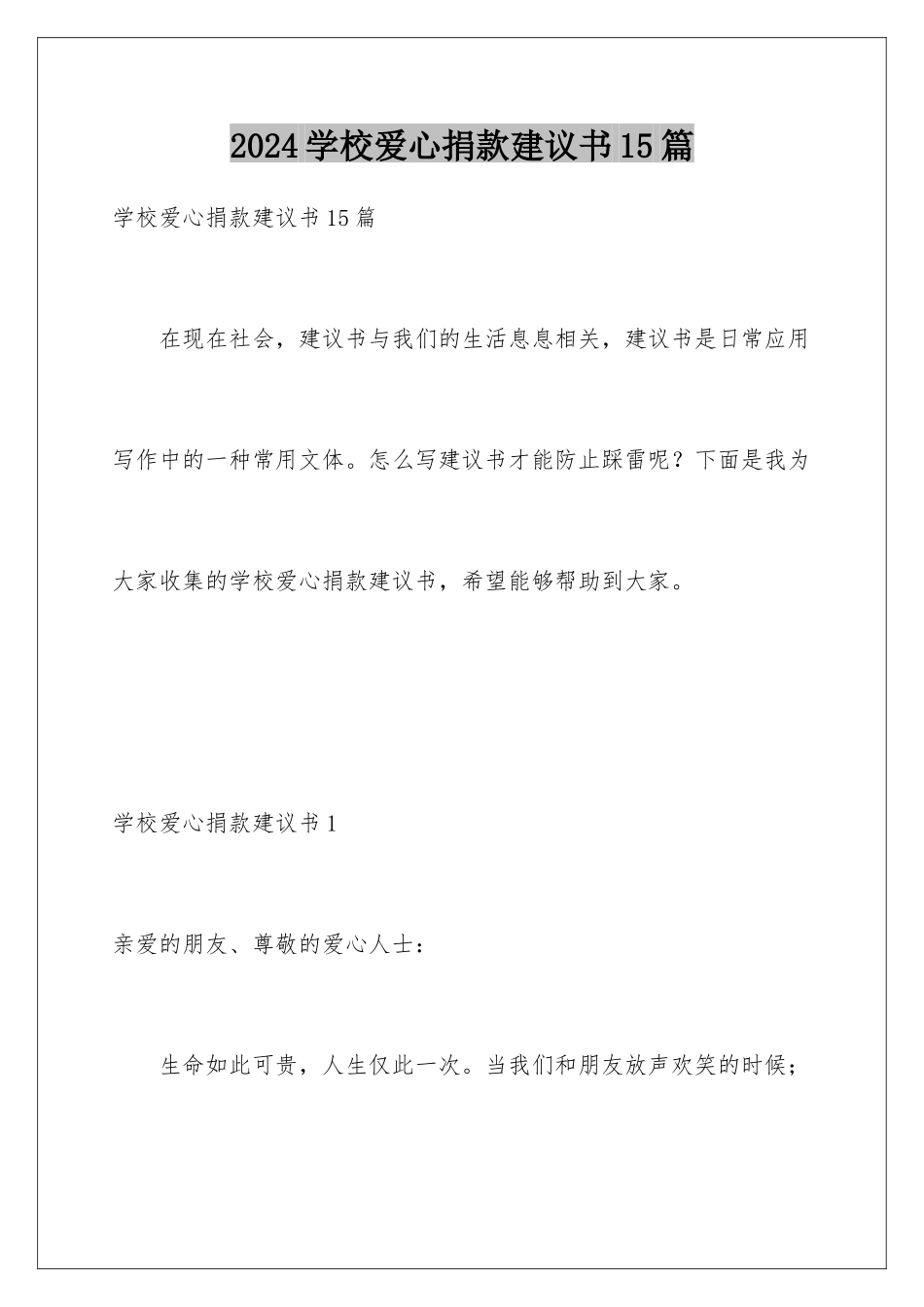 2024学校爱心捐款建议书15篇

学校爱心捐款建议书15篇

在现在社会，建议书与我们的生活息息相关，建议书是日常应用写作中的一种常用文体。怎么写建议书才能防止踩雷呢？下面是我为大家收集的学校爱心捐款建议书，希望能够帮助到大家。

学校爱心捐款建议书1

亲爱的朋友、尊敬的爱心人士：

生命如此可贵，人生仅此一次。当我们和朋友放声欢笑的时候；